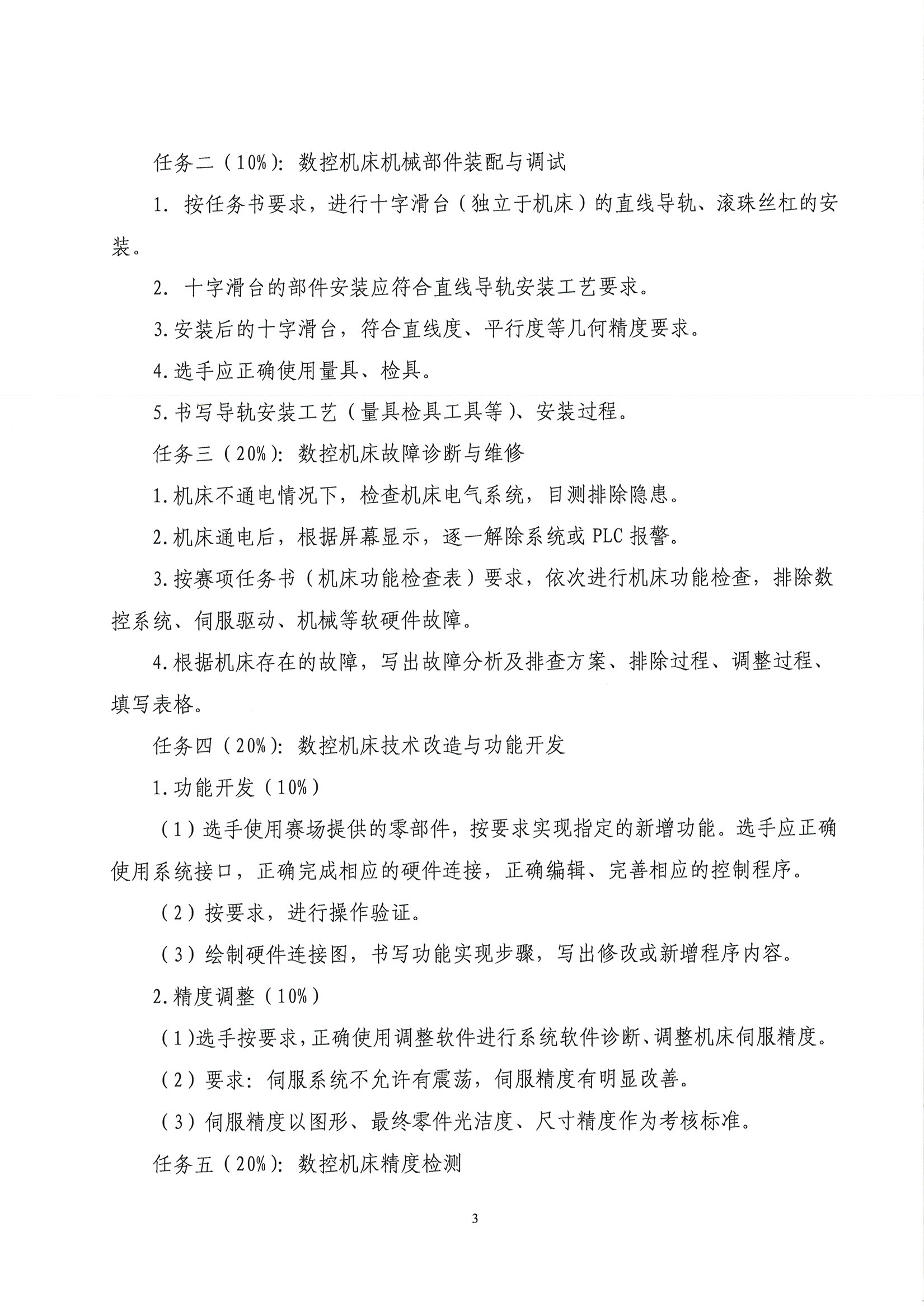 任务二（10%）：数控机床机械部件装配与调试

1. 按任务书要求，进行十字滑台（独立于机床）的直线导轨、滚珠丝杠的安装。

2. 十字滑台的部件安装应符合直线导轨安装工艺要求。

3.安装后的十字滑台，符合直线度、平行度等几何精度要求。

4.选手应正确使用量具、检具。

5.书写导轨安装工艺（量具检具工具等）、安装过程。

任务三（20%）：数控机床故障诊断与维修

1.机床不通电情况下，检查机床电气系统，目测排除隐患。

2.机床通电后，根据屏幕显示，逐一解除系统或 PLC 报警。

3.按赛项任务书（机床功能检查表）要求，依次进行机床功能检查，排除数控系统、伺服驱动、机械等软硬件故障。

4.根据机床存在的故障，写出故障分析及排查方案、排除过程、调整过程、填写表格。

任务四（20%）：数控机床技术改造与功能开发

1.功能开发（10%）

（1）选手使用赛场提供的零部件，按要求实现指定的新增功能。选手应正确使用系统接口，正确完成相应的硬件连接，正确编辑、完善相应的控制程序。

（2）按要求，进行操作验证。

（3）绘制硬件连接图，书写功能实现步骤，写出修改或新增程序内容。

2.精度调整（10%）

（1）选手按要求，正确使用调整软件进行系统软件诊断、调整机床伺服精度。

（2）要求：伺服系统不允许有震荡，伺服精度有明显改善。

（3）伺服精度以图形、最终零件光洁度、尺寸精度作为考核标准。

任务五（20%）：数控机床精度检测

3